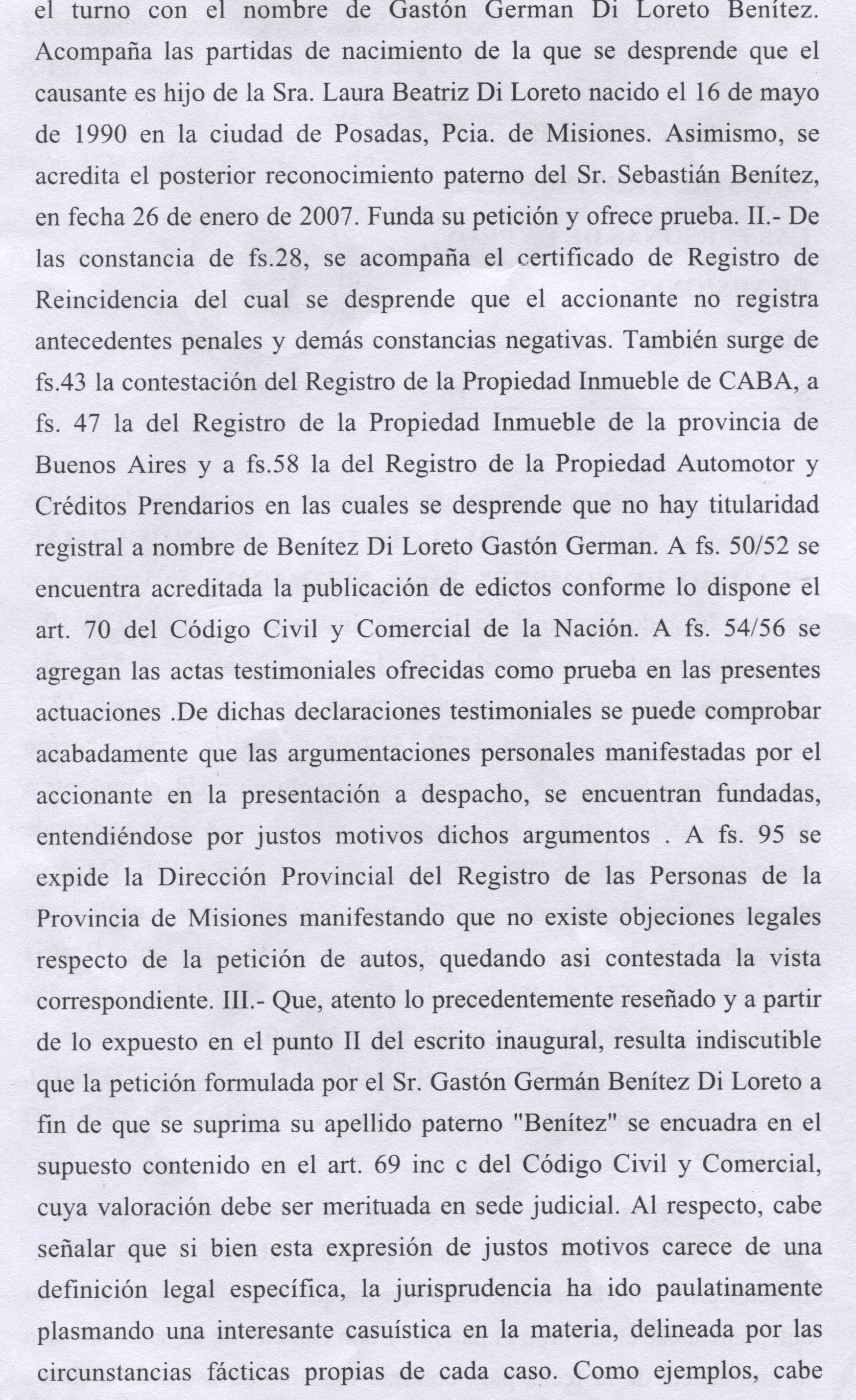 el turno con el nombre de Gastón German Di Loreto Benítez. Acompaña las partidas de nacimiento de la que se desprende que el causante es hijo de la Sra. Laura Beatriz Di Loreto nacido el 16 de mayo de 1990 en la ciudad de Posadas, Pcia. de Misiones. Asimismo, se acredita el posterior reconocimiento paterno del Sr. Sebastián Benítez, en fecha 26 de enero de 2007. Funda su petición y ofrece prueba. II.- De las constancia de fs.28, se acompaña el certificado de Registro de Reincidencia del cual se desprende que el accionante no registra antecedentes penales y demás constancias negativas. También surge de fs.43 la contestación del Registro de la Propiedad Inmueble de CABA, a fs. 47 la del Registro de la Propiedad Inmueble de la provincia de Buenos Aires y a fs.58 la del Registro de la Propiedad Automotor y Créditos Prendarios en las cuales se desprende que no hay titularidad registral a nombre de Benítez Di Loreto Gastón German. A fs. 50/52 se encuentra acreditada la publicación de edictos conforme lo dispone el art. 70 del Código Civil y Comercial de la Nación. A fs. 54/56 se agregan las actas testimoniales ofrecidas como prueba en las presentes actuaciones .De dichas declaraciones testimoniales se puede comprobar acabadamente que las argumentaciones personales manifestadas por el accionante en la presentación a despacho, se encuentran fundadas, entendiéndose por justos motivos dichos argumentos . A fs. 95 se expide la Dirección Provincial del Registro de las Personas de la Provincia de Misiones manifestando que no existe objeciones legales respecto de la petición de autos, quedando asi contestada la vista correspondiente. III.- Que, atento lo precedentemente reseñado y a partir de lo expuesto en el punto II del escrito inaugural, resulta indiscutible que la petición formulada por el Sr. Gastón Germán Benítez Di Loreto a fin de que se suprima su apellido paterno "Benítez" se encuadra en el supuesto contenido en el art. 69 inc c del Código Civil y Comercial, cuya valoración debe ser merituada en sede judicial. Al respecto, cabe señalar que si bien esta expresión de justos motivos carece de una definición legal específica, la jurisprudencia ha ido paulatinamente plasmando una interesante casuística en la materia, delineada por las circunstancias fácticas propias de cada caso. Como ejemplos, cabe